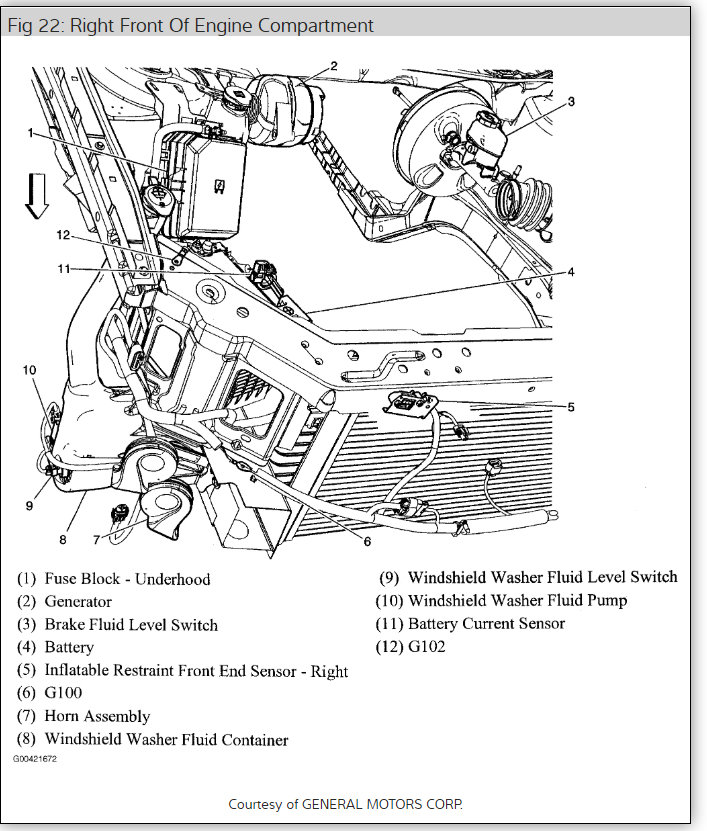 Fig 22: Right Front Of Engine Compartment

2
3
1
12
11
4
10
5
9
8
7
6

(1) Fuse Block - Underhood
(2) Generator
(3) Brake Fluid Level Switch
(4) Battery
(5) Inflatable Restraint Front End Sensor - Right
(6) G100
(7) Horn Assembly
(8) Windshield Washer Fluid Container

(9) Windshield Washer Fluid Level Switch
(10) Windshield Washer Fluid Pump
(11) Battery Current Sensor
(12) G102

G00421672

Courtesy of GENERAL MOTORS CORP.